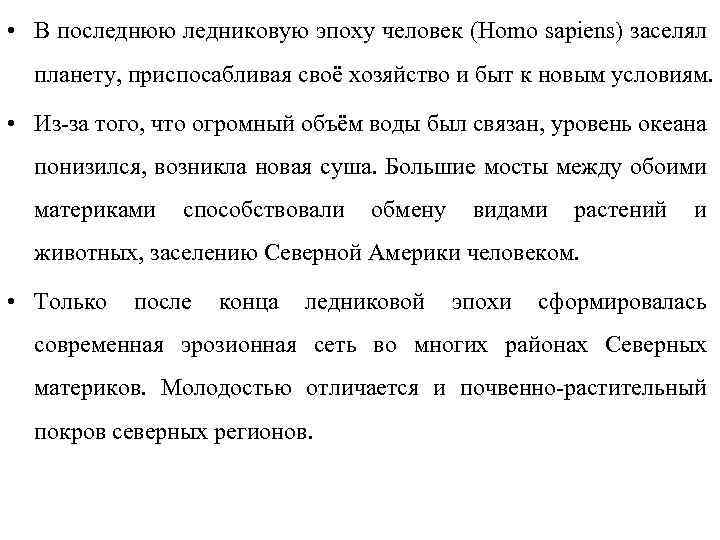 • В последнюю ледниковую эпоху человек (Homo sapiens) заселял планету, приспосабливая своё хозяйство и быт к новым условиям.

• Из-за того, что огромный объём воды был связан, уровень океана понизился, возникла новая суша. Большие мосты между обоими материками способствовали обмену видами растений и животных, заселению Северной Америки человеком.

• Только после конца ледниковой эпохи сформировалась современная эрозионная сеть во многих районах Северных материков. Молодостью отличается и почвенно-растительный покров северных регионов.